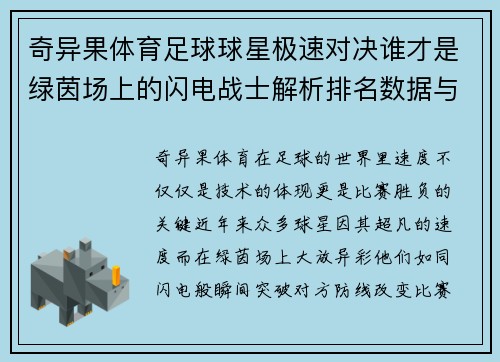 奇异果体育足球球星极速对决谁才是绿茵场上的闪电战士解析排名数据与

奇异果体育在足球的世界里速度不仅仅是技术的体现更是比赛胜负的关键近年来众多球星因其超凡的速度而在绿茵场上大放异彩他们如同闪电般瞬间突破对方防线改变比赛